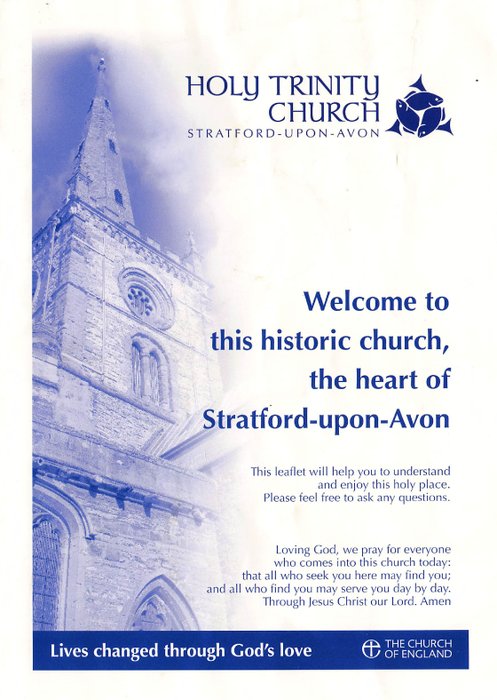 HOLY TRINITY CHURCH
STRATFORD-UPON-AVON

Welcome to this historic church, the heart of Stratford-upon-Avon

This leaflet will help you to understand and enjoy this holy place. Please feel free to ask any questions.

Loving God, we pray for everyone who comes into this church today: that all who seek you here may find you; and all who find you may serve you day by day. Through Jesus Christ our Lord. Amen

Lives changed through God's love

THE CHURCH OF ENGLAND